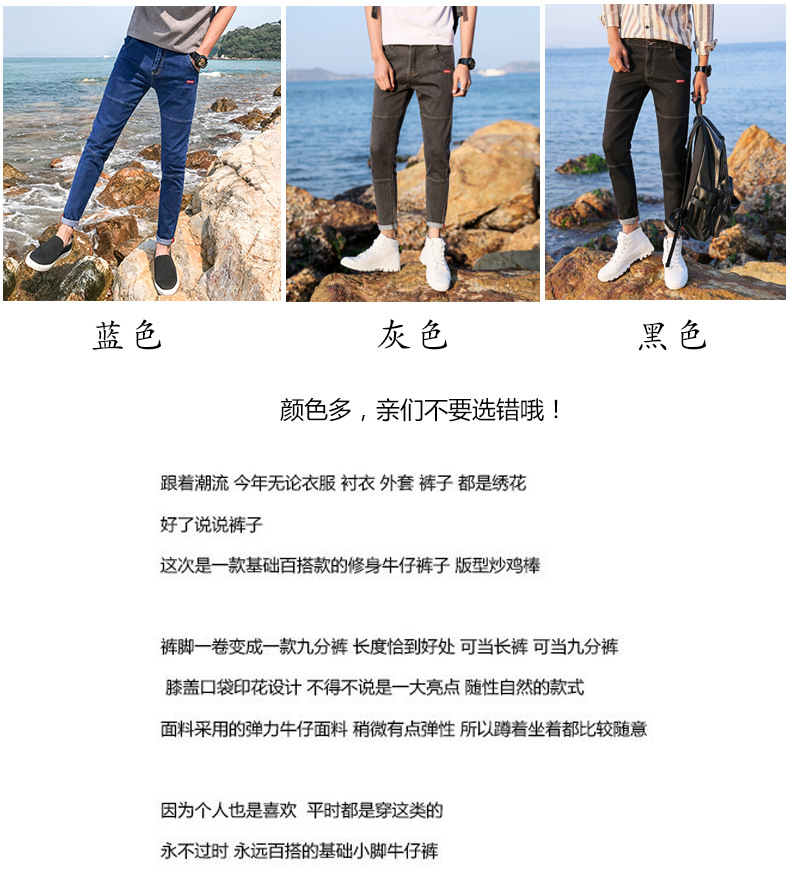 蓝色 灰色 黑色

颜色多，亲们不要选错哦！

跟着潮流 今年无论衣服 衬衣 外套 裤子 都是绣花

好了说说裤子

这次是一款基础百搭款的修身牛仔裤子 版型炒鸡棒

裤脚一卷变成一款九分裤 长度恰到好处 可当长裤 可当九分裤

膝盖口袋印花设计 不得不说是一大亮点 随性自然的款式

面料采用的弹力牛仔面料 稍微有点弹性 所以蹲着坐着都比较随意

因为个人也是喜欢 平时都是穿这类的

永不过时 永远百搭的基础小脚牛仔裤